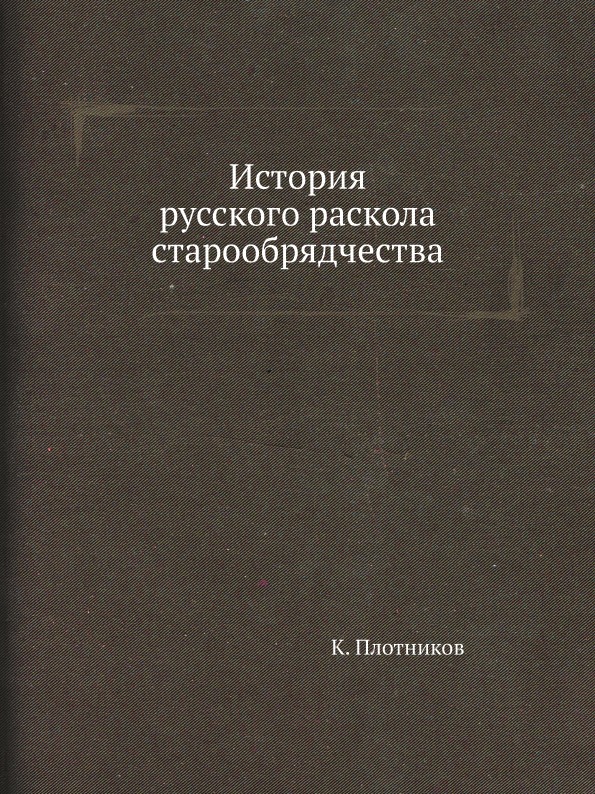 История
русского раскола
старообрядчества

К. Плотников